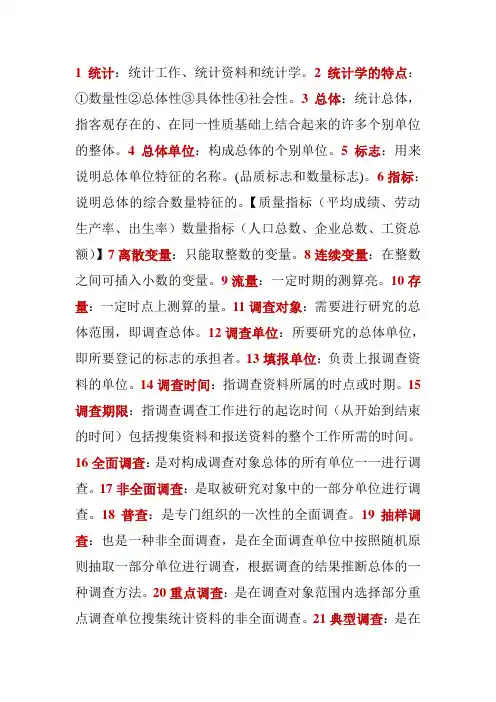 1 统计：统计工作、统计资料和统计学。2 统计学的特点：①数量性②总体性③具体性④社会性。3 总体：统计总体，指客观存在的、在同一性质基础上结合起来的许多个别单位的整体。4 总体单位：构成总体的个别单位。5 标志：用来说明总体单位特征的名称。(品质标志和数量标志)。6 指标：说明总体的综合数量特征的。【质量指标（平均成绩、劳动生产率、出生率）数量指标（人口总数、企业总数、工资总额）】7 离散变量：只能取整数的变量。8 连续变量：在整数之间可插入小数的变量。9 流量：一定时期的测算亮。10 存量：一定时点上测算的量。11 调查对象：需要进行研究的总体范围，即调查总体。12 调查单位：所要研究的总体单位，即所要登记的标志的承担者。13 填报单位：负责上报调查资料的单位。14 调查时间：指调查资料所属的时点或时期。15 调查期限：指调查调查工作进行的起讫时间（从开始到结束的时间）包括搜集资料和报送资料的整个工作所需的时间。16 全面调查：是对构成调查对象总体的所有单位一一进行调查。17 非全面调查：是取被研究对象中的一部分单位进行调查。18 普查：是专门组织的一次性的全面调查。19 抽样调查：也是一种非全面调查，是在全面调查单位中按照随机原则抽取一部分单位进行调查，根据调查的结果推断总体的一种调查方法。20 重点调查：是在调查对象范围内选择部分重点调查单位搜集统计资料的非全面调查。21 典型调查：是在